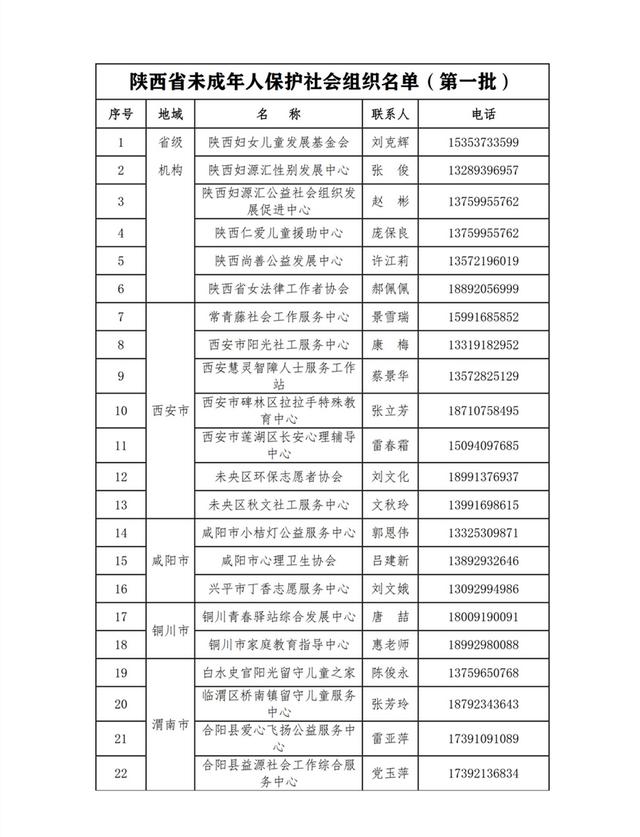 陕西省未成年人保护社会组织名单（第一批）

| 序号 | 地域 | 名 称 | 联系人 | 电话 |
|---|---|---|---|---|
| 1 | 省级机构 | 陕西妇女儿童发展基金会 | 刘克辉 | 15353733599 |
| 2 | | 陕西妇源汇性别发展中心 | 张 俊 | 13289396957 |
| 3 | | 陕西妇源汇公益社会组织发展促进中心 | 赵 彬 | 13759955762 |
| 4 | | 陕西仁爱儿童援助中心 | 庞保良 | 13759955762 |
| 5 | | 陕西尚善公益发展中心 | 许江莉 | 13572196019 |
| 6 | | 陕西省女法律工作者协会 | 郝佩佩 | 18892056999 |
| 7 | 西安市 | 常青藤社会工作服务中心 | 景雪瑞 | 15991685852 |
| 8 | | 西安市阳光社工服务中心 | 康 梅 | 13319182952 |
| 9 | | 西安慧灵智障人士服务工作站 | 蔡景华 | 13572825129 |
| 10 | | 西安市碑林区拉拉手特殊教育中心 | 张立芳 | 18710758495 |
| 11 | | 西安市莲湖区长安心理辅导中心 | 雷春霜 | 15094097685 |
| 12 | | 未央区环保志愿者协会 | 刘文化 | 18991376937 |
| 13 | | 未央区秋文社工服务中心 | 文秋玲 | 13991698615 |
| 14 | 咸阳市 | 咸阳市小桔灯公益服务中心 | 郭恩伟 | 13325309871 |
| 15 | | 咸阳市心理卫生协会 | 吕建新 | 13892932646 |
| 16 | | 兴平市丁香志愿服务中心 | 刘文娥 | 13092994986 |
| 17 | 铜川市 | 铜川青春驿站综合发展中心 | 唐 喆 | 18009190091 |
| 18 | | 铜川市家庭教育指导中心 | 惠老师 | 18992980088 |
| 19 | 渭南市 | 白水史官阳光留守儿童之家 | 陈俊永 | 13759650768 |
| 20 | | 临渭区桥南镇留守儿童服务中心 | 张芳玲 | 18792343643 |
| 21 | | 合阳县爱心飞扬公益服务中心 | 雷亚萍 | 17391091089 |
| 22 | | 合阳县益源社会工作综合服务中心 | 党玉萍 | 17392136834 |